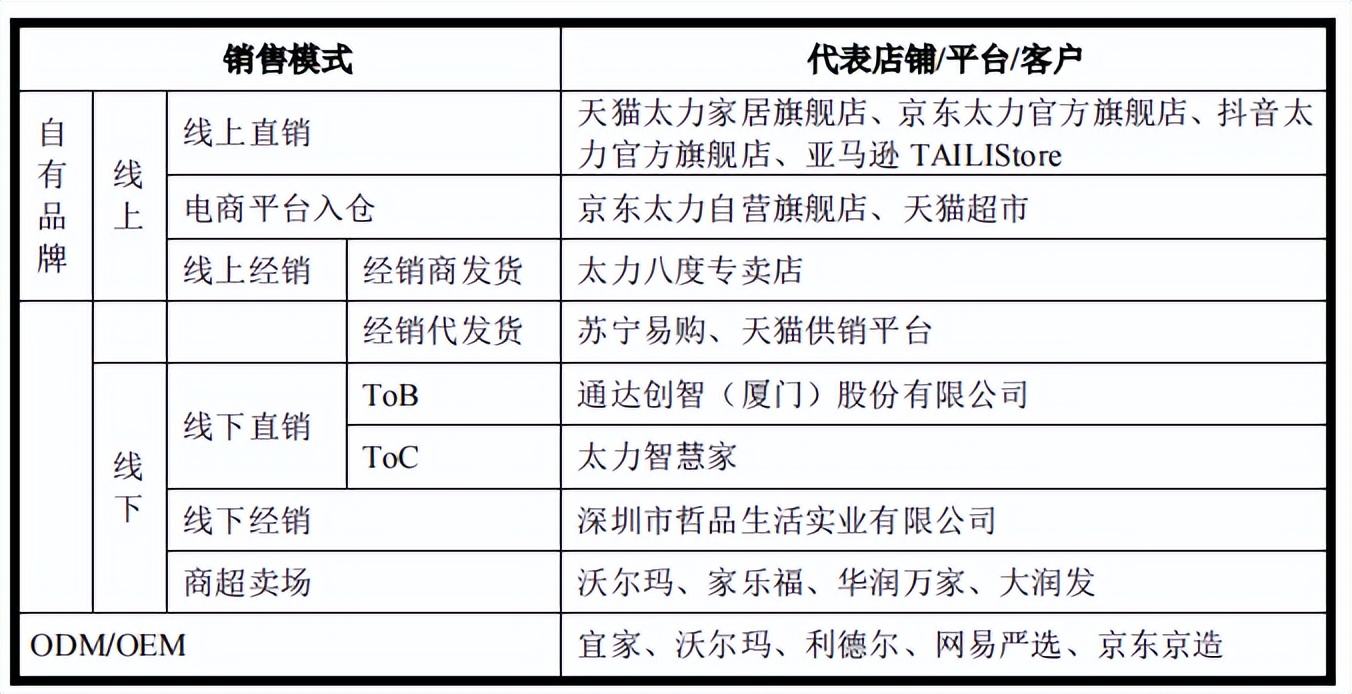 | 销售模式 | | | | 代表店铺/平台/客户 |
|---|---|---|---|---|
| 自有品牌 | 线上 | 线上直销 | | 天猫太力家居旗舰店、京东太力官方旗舰店、抖音太力官方旗舰店、亚马逊 TAILIStore |
| | | 电商平台入仓 | | 京东太力自营旗舰店、天猫超市 |
| | | 线上经销 | 经销商发货 | 太力八度专卖店 |
| | | | 经销代发货 | 苏宁易购、天猫供销平台 |
| | 线下 | 线下直销 | ToB | 通达创智（厦门）股份有限公司 |
| | | | ToC | 太力智慧家 |
| | | 线下经销 | | 深圳市哲品生活实业有限公司 |
| | | 商超卖场 | | 沃尔玛、家乐福、华润万家、大润发 |
| ODM/OEM | | | | 宜家、沃尔玛、利德尔、网易严选、京东京造 |